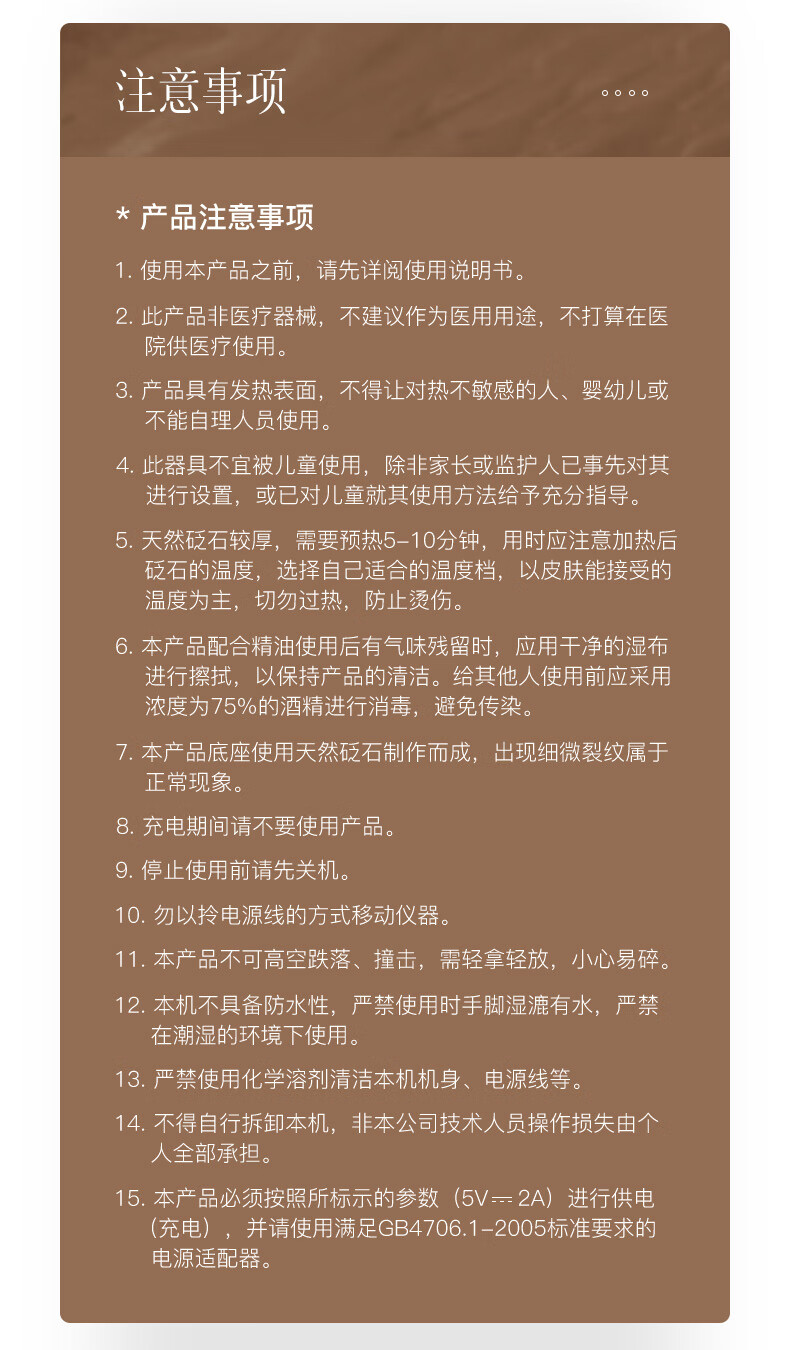 注意事项

。。。。

* 产品注意事项

1. 使用本产品之前，请先详阅使用说明书。

2. 此产品非医疗器械，不建议作为医用用途，不打算在医院供医疗使用。

3. 产品具有发热表面，不得让对热不敏感的人、婴幼儿或不能自理人员使用。

4. 此器具不宜被儿童使用，除非家长或监护人已事先对其进行设置，或已对儿童就其使用方法给予充分指导。

5. 天然砭石较厚，需要预热5-10分钟，用时应注意加热后砭石的温度，选择自己适合的温度档，以皮肤能接受的温度为主，切勿过热，防止烫伤。

6. 本产品配合精油使用后有气味残留时，应用干净的湿布进行擦拭，以保持产品的清洁。给其他人使用前应采用浓度为75%的酒精进行消毒，避免传染。

7. 本产品底座使用天然砭石制作而成，出现细微裂纹属于正常现象。

8. 充电期间请不要使用产品。

9. 停止使用前请先关机。

10. 勿以拎电源线的方式移动仪器。

11. 本产品不可高空跌落、撞击，需轻拿轻放，小心易碎。

12. 本机不具备防水性，严禁使用时手脚湿漉有水，严禁在潮湿的环境下使用。

13. 严禁使用化学溶剂清洁本机机身、电源线等。

14. 不得自行拆卸本机，非本公司技术人员操作损失由个人全部承担。

15. 本产品必须按照所标示的参数（5V ⎓ 2A）进行供电（充电），并请使用满足GB4706.1-2005标准要求的电源适配器。